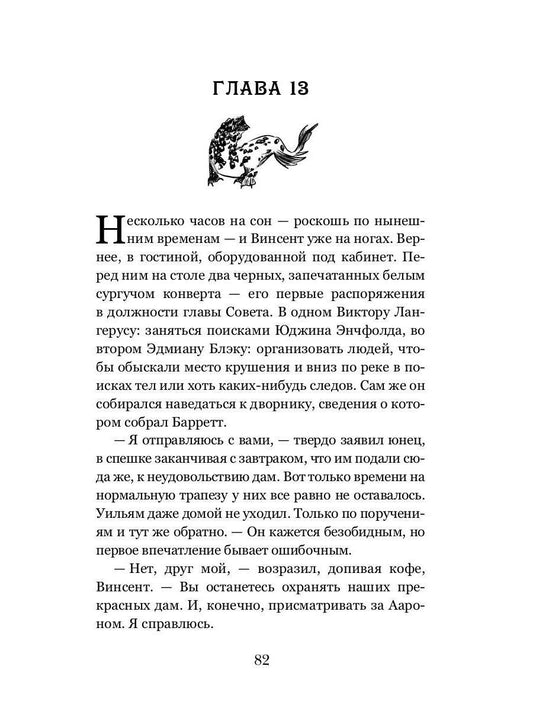 ГЛАВА 13

Несколько часов на сон — роскошь по нынешним временам — и Винсент уже на ногах. Вернее, в гостиной, оборудованной под кабинет. Перед ним на столе два черных, запечатанных белым сургучом конверта — его первые распоряжения в должности главы Совета. В одном Виктору Лангерусу: заняться поисками Юджина Энчфолда, во втором Эдмиану Блэку: организовать людей, чтобы обыскали место крушения и вниз по реке в поисках тел или хоть каких-нибудь следов. Сам же он собирался наведаться к дворнику, сведения о котором собрал Барретт.

— Я отправляюсь с вами, — твердо заявил юнец, в спешке заканчивая с завтраком, что им подали сюда же, к неудовольствию дам. Вот только времени на нормальную трапезу у них все равно не оставалось. Уильям даже домой не уходил. Только по поручениям и тут же обратно. — Он кажется безобидным, но первое впечатление бывает ошибочным.

— Нет, друг мой, — возразил, допивая кофе, Винсент. — Вы останетесь охранять наших прекрасных дам. И, конечно, присматривать за Аароном. Я справлюсь.

82